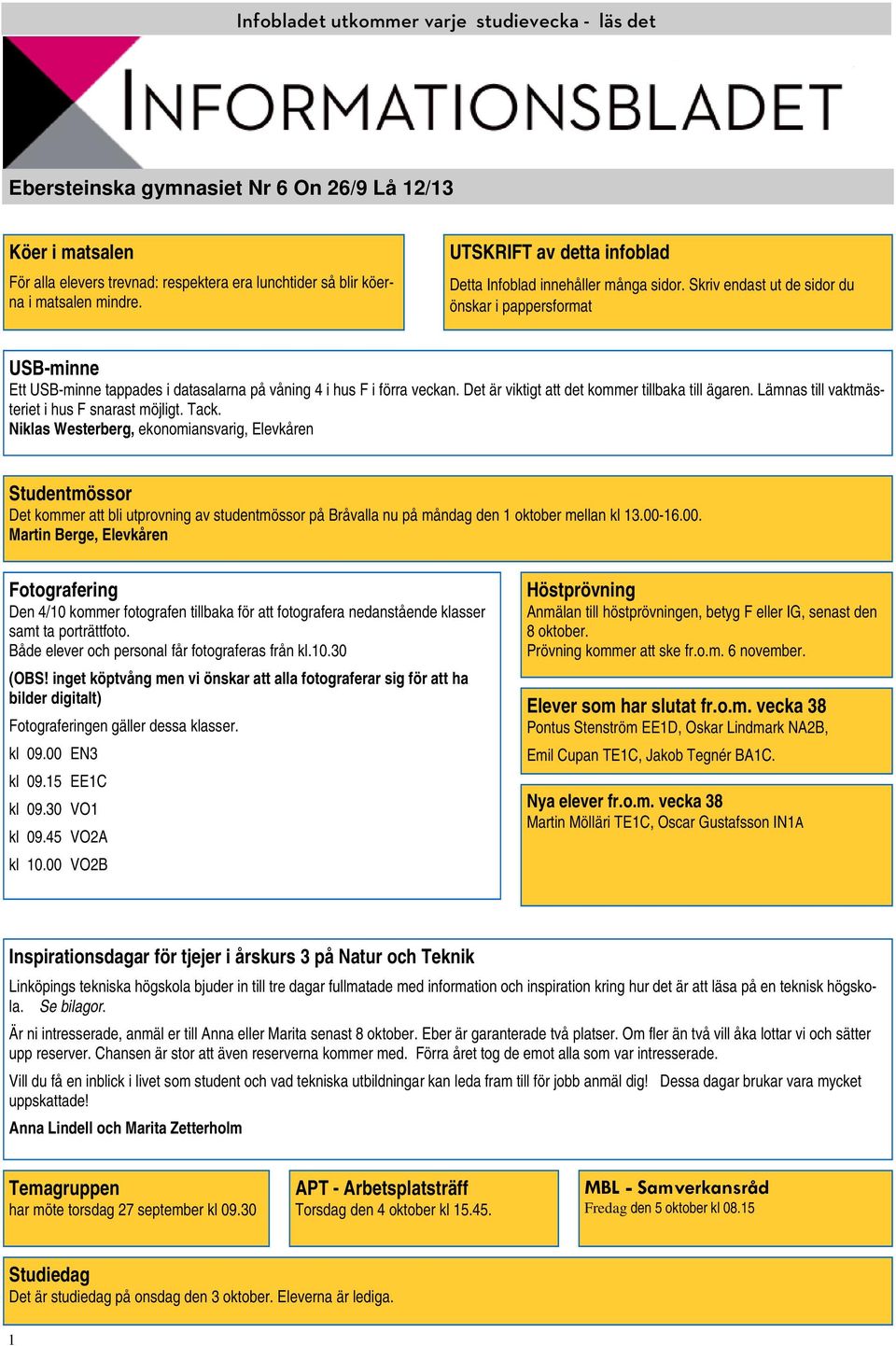 Infobladet utkommer varje studievecka - läs det

INFORMATIONSBLADET

Ebersteinska gymnasiet Nr 6 On 26/9 Lå 12/13

Köer i matsalen
För alla elevers trevnad: respektera era lunchtider så blir köerna i matsalen mindre.

UTSKRIFT av detta infoblad
Detta Infoblad innehåller många sidor. Skriv endast ut de sidor du önskar i pappersformat

USB-minne
Ett USB-minne tappades i datasalarna på våning 4 i hus F i förra veckan. Det är viktigt att det kommer tillbaka till ägaren. Lämnas till vaktmästeriet i hus F snarast möjligt. Tack.
Niklas Westerberg, ekonomiansvarig, Elevkåren

Studentmössor
Det kommer att bli utprovning av studentmössor på Bråvalla nu på måndag den 1 oktober mellan kl 13.00-16.00.
Martin Berge, Elevkåren

Fotografering
Den 4/10 kommer fotografen tillbaka för att fotografera nedanstående klasser samt ta porträttfoto.
Både elever och personal får fotograferas från kl.10.30

(OBS! inget köptvång men vi önskar att alla fotograferar sig för att ha bilder digitalt)

Fotograferingen gäller dessa klasser.

kl 09.00 EN3

kl 09.15 EE1C

kl 09.30 VO1

kl 09.45 VO2A

kl 10.00 VO2B

Höstprövning
Anmälan till höstprövningen, betyg F eller IG, senast den 8 oktober.
Prövning kommer att ske fr.o.m. 6 november.

Elever som har slutat fr.o.m. vecka 38
Pontus Stenström EE1D, Oskar Lindmark NA2B,
Emil Cupan TE1C, Jakob Tegnér BA1C.

Nya elever fr.o.m. vecka 38
Martin Mölläri TE1C, Oscar Gustafsson IN1A

Inspirationsdagar för tjejer i årskurs 3 på Natur och Teknik
Linköpings tekniska högskola bjuder in till tre dagar fullmatade med information och inspiration kring hur det är att läsa på en teknisk högskola. Se bilagor.

Är ni intresserade, anmäl er till Anna eller Marita senast 8 oktober. Eber är garanterade två platser. Om fler än två vill åka lottar vi och sätter upp reserver. Chansen är stor att även reserverna kommer med. Förra året tog de emot alla som var intresserade.

Vill du få en inblick i livet som student och vad tekniska utbildningar kan leda fram till för jobb anmäl dig! Dessa dagar brukar vara mycket uppskattade!

Anna Lindell och Marita Zetterholm

Temagruppen
har möte torsdag 27 september kl 09.30

APT - Arbetsplatsträff
Torsdag den 4 oktober kl 15.45.

MBL - Samverkansråd
Fredag den 5 oktober kl 08.15

Studiedag
Det är studiedag på onsdag den 3 oktober. Eleverna är lediga.

1